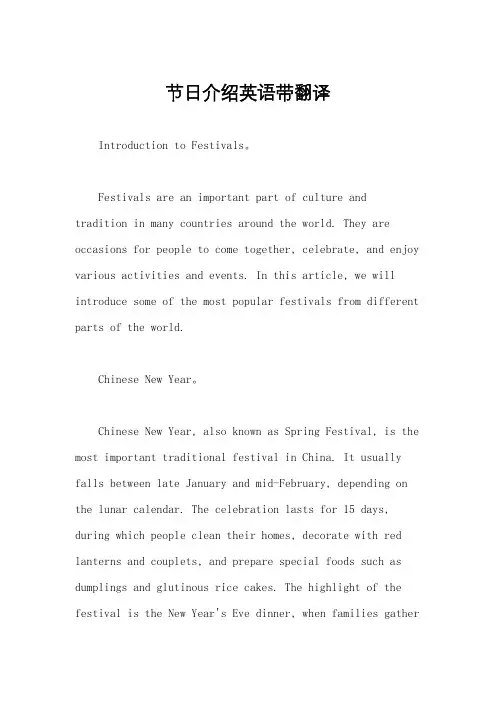 节日介绍英语带翻译

Introduction to Festivals。

Festivals are an important part of culture and tradition in many countries around the world. They are occasions for people to come together, celebrate, and enjoy various activities and events. In this article, we will introduce some of the most popular festivals from different parts of the world.

Chinese New Year。

Chinese New Year, also known as Spring Festival, is the most important traditional festival in China. It usually falls between late January and mid-February, depending on the lunar calendar. The celebration lasts for 15 days, during which people clean their homes, decorate with red lanterns and couplets, and prepare special foods such as dumplings and glutinous rice cakes. The highlight of the festival is the New Year's Eve dinner, when families gather